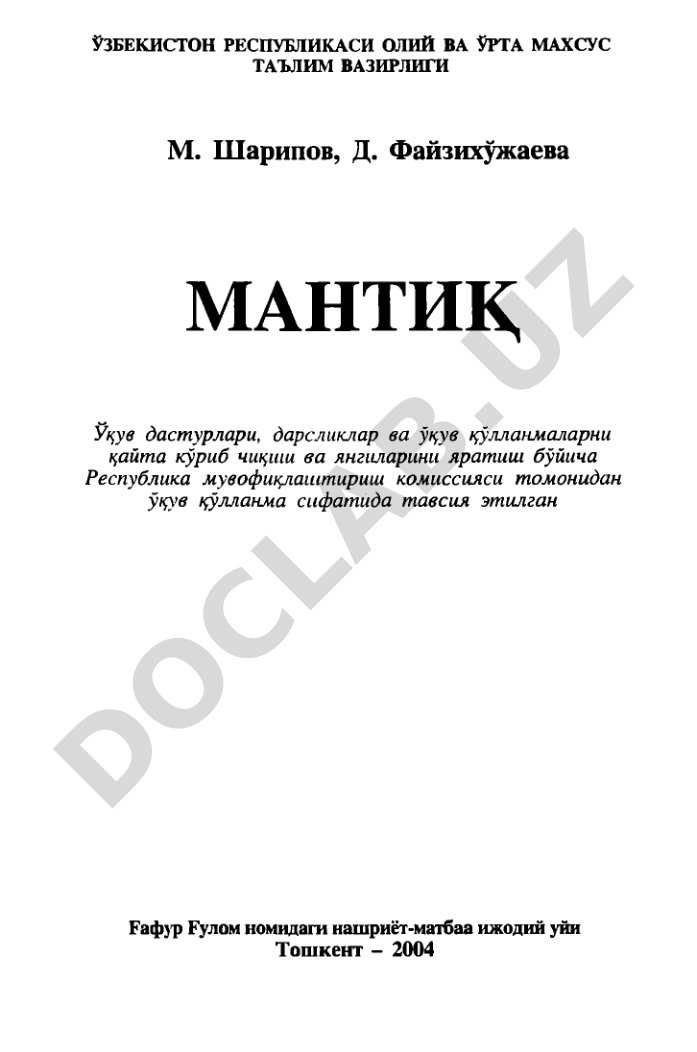 ЎЗБЕКИСТОН РЕСПУБЛИКАСИ ОЛИЙ ВА ЎРТА МАХСУС ТАЪЛИМ ВАЗИРЛИГИ

М. Шарипов, Д. Файзихўжаева

МАНТИҚ

Ўқув дастурлари, дарсликлар ва ўқув қўлланмаларни қайта кўриб чиқиш ва янгиларини яратиш бўйича Республика мувофиқлаштириш комиссияси томонидан ўқув қўлланма сифатида тавсия этилган

DOCLAB.UZ

Ғафур Ғулом номидаги нашриёт-матбаа ижодий уйи
Тошкент – 2004